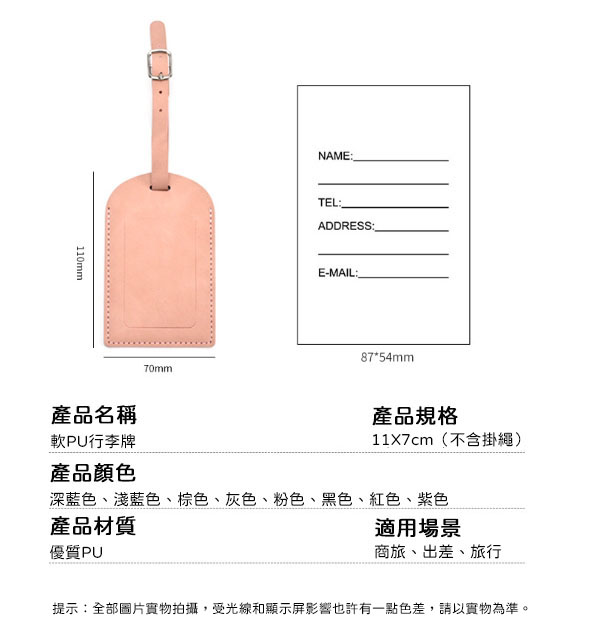 110mm

70mm

NAME:

TEL:

ADDRESS:

E-MAIL:

87*54mm

產品名稱
軟PU行李牌

產品規格
11X7cm（不含掛繩）

產品顏色
深藍色、淺藍色、棕色、灰色、粉色、黑色、紅色、紫色

產品材質
優質PU

適用場景
商旅、出差、旅行

提示：全部圖片實物拍攝，受光線和顯示屏影響也許有一點色差，請以實物為準。